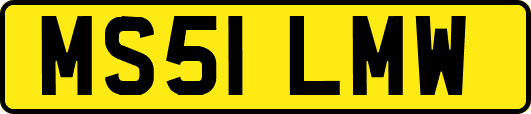 MS51 LMW